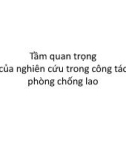 Tầm quan trọng
của nghiên cứu trong công tác
phòng chống lao